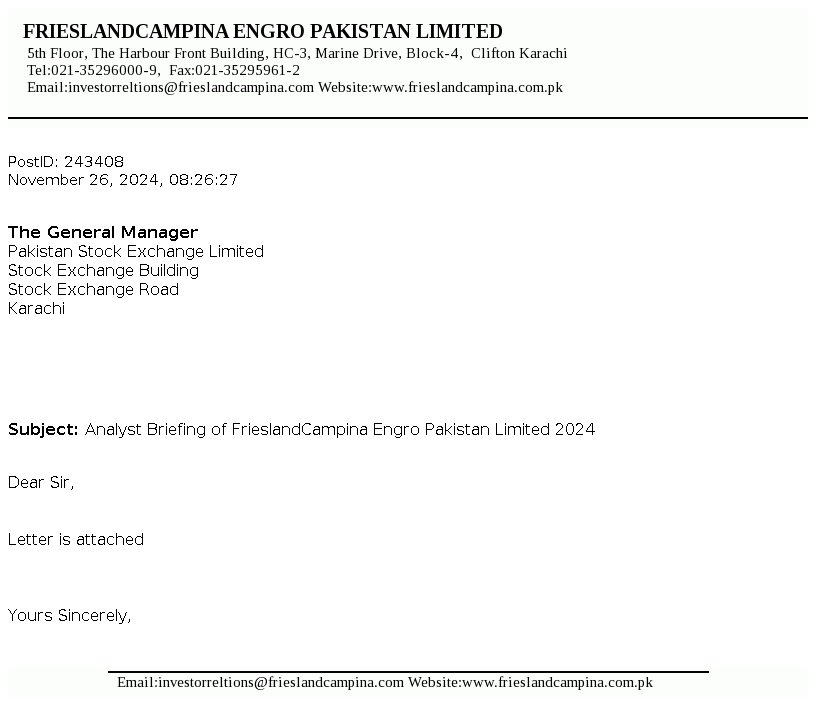 FRIESLANDCAMPINA ENGRO PAKISTAN LIMITED
5th Floor, The Harbour Front Building, HC-3, Marine Drive, Block-4, Clifton Karachi
Tel:021-35296000-9, Fax:021-35295961-2
Email:investorreltions@frieslandcampina.com Website:www.frieslandcampina.com.pk

PostID: 243408
November 26, 2024, 08:26:27

The General Manager
Pakistan Stock Exchange Limited
Stock Exchange Building
Stock Exchange Road
Karachi

Subject: Analyst Briefing of FrieslandCampina Engro Pakistan Limited 2024

Dear Sir,

Letter is attached

Yours Sincerely,

Email:investorreltions@frieslandcampina.com Website:www.frieslandcampina.com.pk